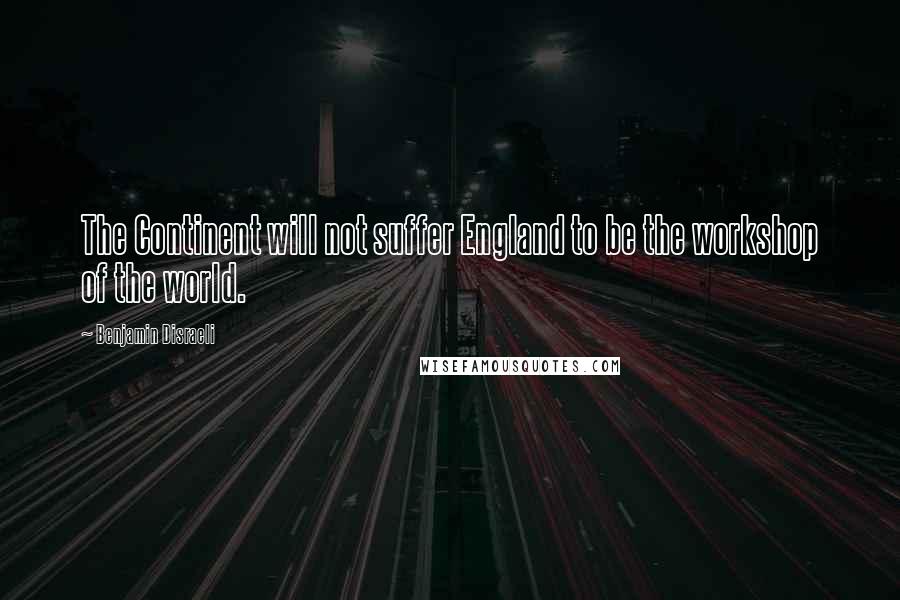 The Continent will not suffer England to be the workshop of the world.

~ Benjamin Disraeli

WISEFAMOUSQUOTES.COM